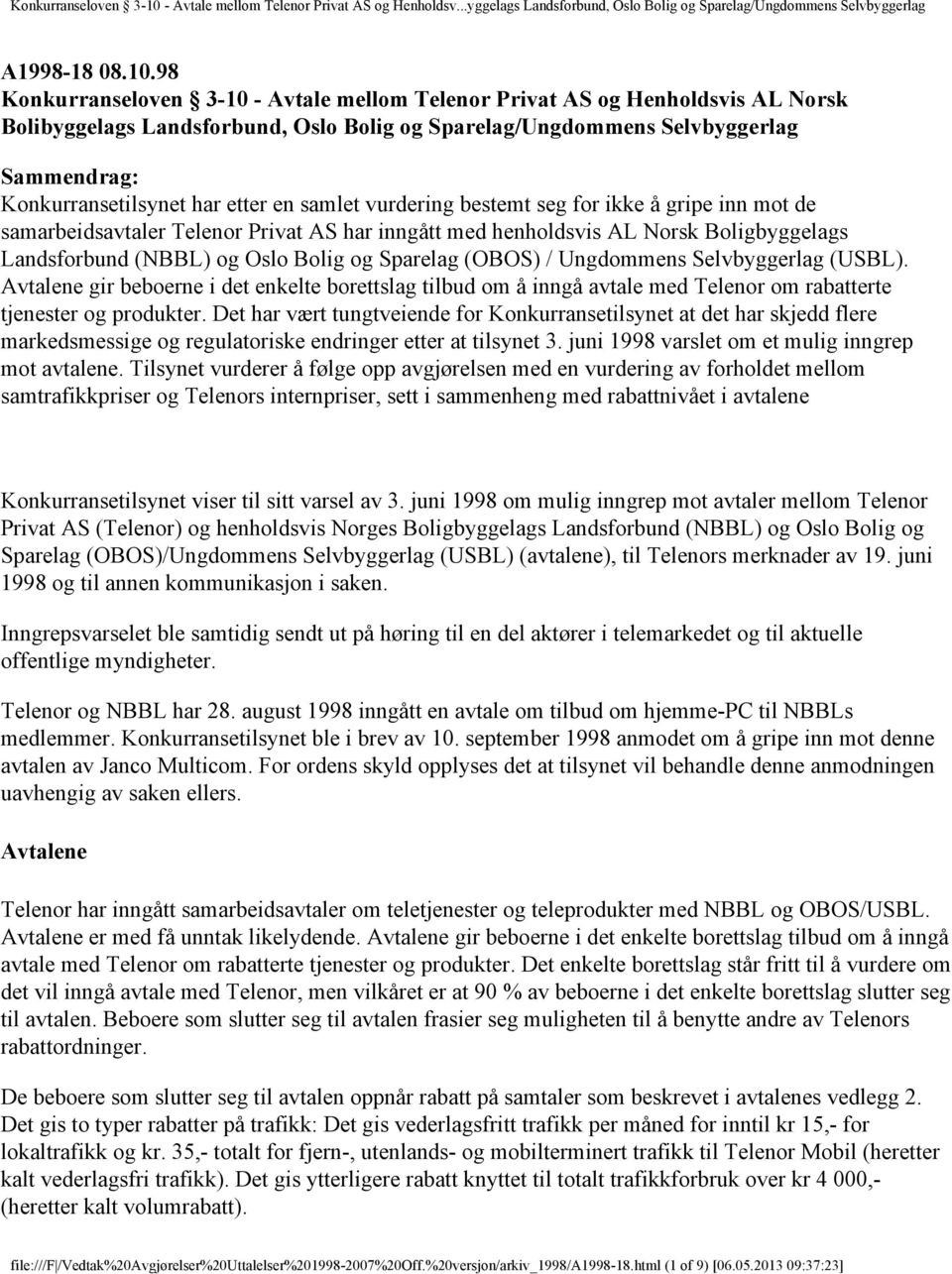 Konkurranseloven 3-10 - Avtale mellom Telenor Privat AS og Henholdsv...yggelags Landsforbund, Oslo Bolig og Sparelag/Ungdommens Selvbyggerlag

A1998-18 08.10.98
Konkurranseloven 3-10 - Avtale mellom Telenor Privat AS og Henholdsvis AL Norsk Bolibyggelags Landsforbund, Oslo Bolig og Sparelag/Ungdommens Selvbyggerlag

Sammendrag:
Konkurransetilsynet har etter en samlet vurdering bestemt seg for ikke å gripe inn mot de samarbeidsavtaler Telenor Privat AS har inngått med henholdsvis AL Norsk Boligbyggelags Landsforbund (NBBL) og Oslo Bolig og Sparelag (OBOS) / Ungdommens Selvbyggerlag (USBL). Avtalene gir beboerne i det enkelte borettslag tilbud om å inngå avtale med Telenor om rabatterte tjenester og produkter. Det har vært tungtveiende for Konkurransetilsynet at det har skjedd flere markedsmessige og regulatoriske endringer etter at tilsynet 3. juni 1998 varslet om et mulig inngrep mot avtalene. Tilsynet vurderer å følge opp avgjørelsen med en vurdering av forholdet mellom samtrafikkpriser og Telenors internpriser, sett i sammenheng med rabattnivået i avtalene

Konkurransetilsynet viser til sitt varsel av 3. juni 1998 om mulig inngrep mot avtaler mellom Telenor Privat AS (Telenor) og henholdsvis Norges Boligbyggelags Landsforbund (NBBL) og Oslo Bolig og Sparelag (OBOS)/Ungdommens Selvbyggerlag (USBL) (avtalene), til Telenors merknader av 19. juni 1998 og til annen kommunikasjon i saken.

Inngrepsvarselet ble samtidig sendt ut på høring til en del aktører i telemarkedet og til aktuelle offentlige myndigheter.

Telenor og NBBL har 28. august 1998 inngått en avtale om tilbud om hjemme-PC til NBBLs medlemmer. Konkurransetilsynet ble i brev av 10. september 1998 anmodet om å gripe inn mot denne avtalen av Janco Multicom. For ordens skyld opplyses det at tilsynet vil behandle denne anmodningen uavhengig av saken ellers.

Avtalene

Telenor har inngått samarbeidsavtaler om teletjenester og teleprodukter med NBBL og OBOS/USBL. Avtalene er med få unntak likelydende. Avtalene gir beboerne i det enkelte borettslag tilbud om å inngå avtale med Telenor om rabatterte tjenester og produkter. Det enkelte borettslag står fritt til å vurdere om det vil inngå avtale med Telenor, men vilkåret er at 90 % av beboerne i det enkelte borettslag slutter seg til avtalen. Beboere som slutter seg til avtalen frasier seg muligheten til å benytte andre av Telenors rabattordninger.

De beboere som slutter seg til avtalen oppnår rabatt på samtaler som beskrevet i avtalenes vedlegg 2. Det gis to typer rabatter på trafikk: Det gis vederlagsfritt trafikk per måned for inntil kr 15,- for lokaltrafikk og kr. 35,- totalt for fjern-, utenlands- og mobilterminert trafikk til Telenor Mobil (heretter kalt vederlagsfri trafikk). Det gis ytterligere rabatt knyttet til totalt trafikkforbruk over kr 4 000,- (heretter kalt volumrabatt).

file:///F|/Vedtak%20Avgjørelser%20Uttalelser%201998-2007%20Off.%20versjon/arkiv_1998/A1998-18.html (1 of 9) [06.05.2013 09:37:23]